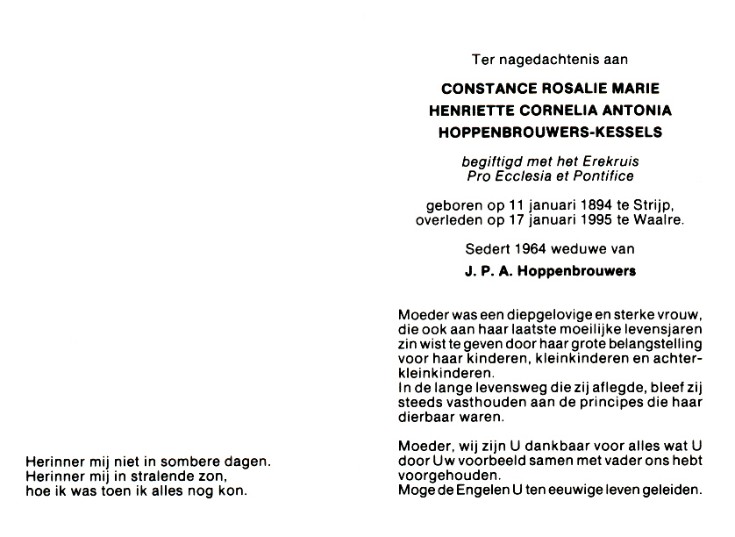 Herinner mij niet in sombere dagen.
Herinner mij in stralende zon,
hoe ik was toen ik alles nog kon.

Ter nagedachtenis aan

CONSTANCE ROSALIE MARIE
HENRIETTE CORNELIA ANTONIA
HOPPENBROUWERS-KESSELS

begiftigd met het Erekruis
Pro Ecclesia et Pontifice

geboren op 11 januari 1894 te Strijp,
overleden op 17 januari 1995 te Waalre.

Sedert 1964 weduwe van

J. P. A. Hoppenbrouwers

Moeder was een diepgelovige en sterke vrouw, die ook aan haar laatste moeilijke levensjaren zin wist te geven door haar grote belangstelling voor haar kinderen, kleinkinderen en achterkleinkinderen.
In de lange levensweg die zij aflegde, bleef zij steeds vasthouden aan de principes die haar dierbaar waren.

Moeder, wij zijn U dankbaar voor alles wat U door Uw voorbeeld samen met vader ons hebt voorgehouden.
Moge de Engelen U ten eeuwige leven geleiden.